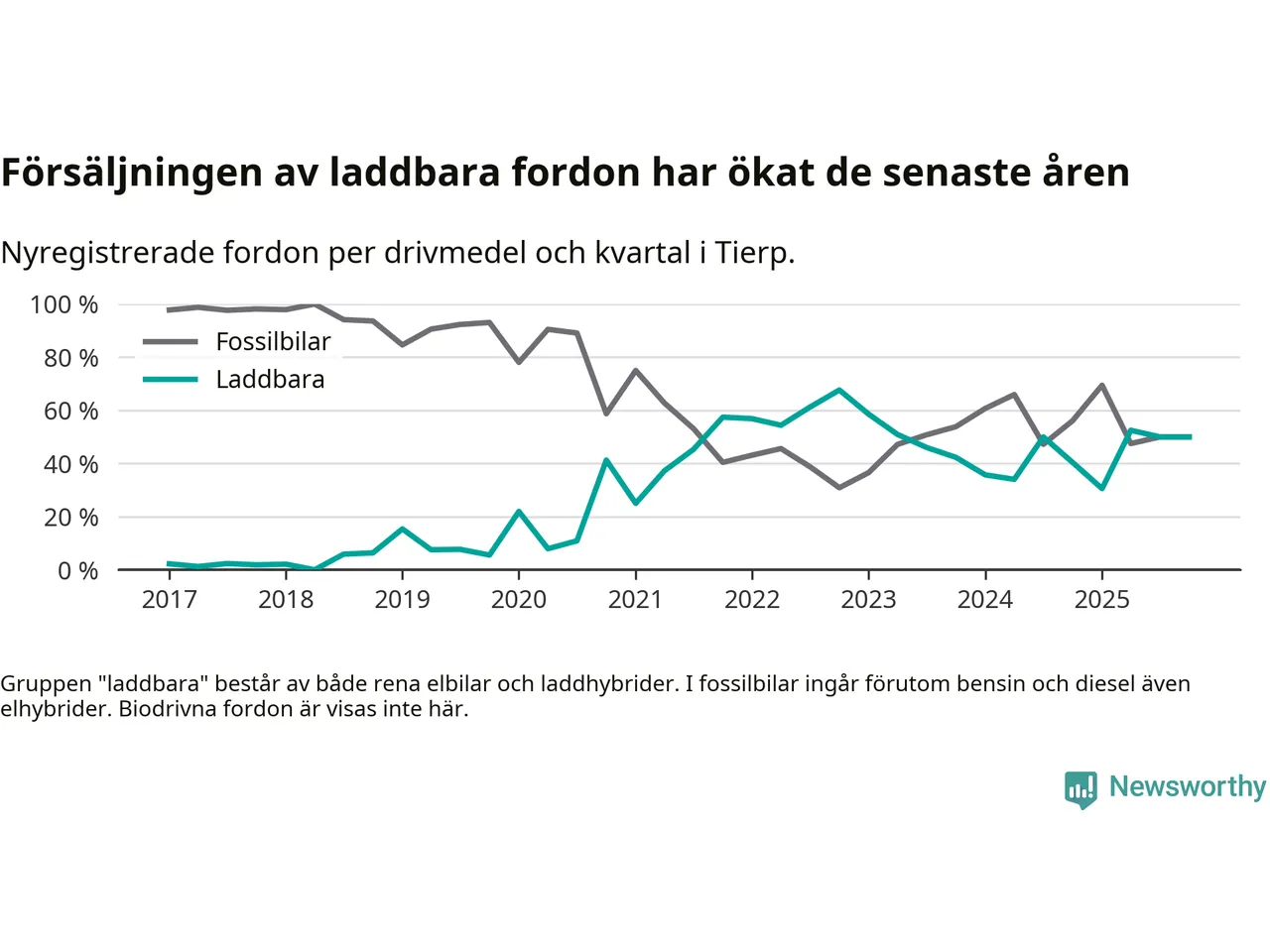 Försäljningen av laddbara fordon har ökat de senaste åren

Nyregistrerade fordon per drivmedel och kvartal i Tierp.

100 %
80 %
60 %
40 %
20 %
0 %

Fossilbilar
Laddbara

2017 2018 2019 2020 2021 2022 2023 2024 2025

Gruppen "laddbara" består av både rena elbilar och laddhybrider. I fossilbilar ingår förutom bensin och diesel även elhybrider. Biodrivna fordon är visas inte här.

Newsworthy